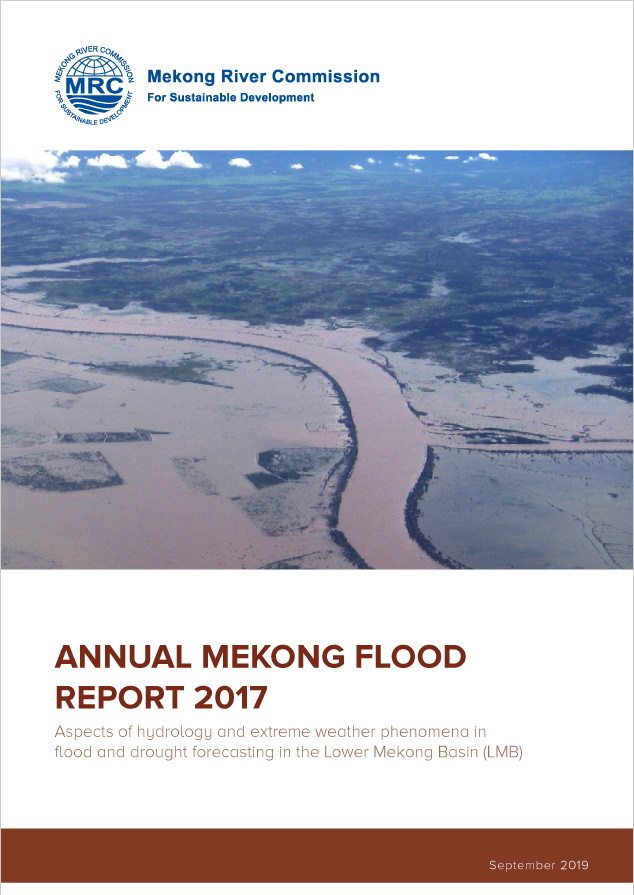 MEKONG RIVER COMMISSION
MRC
FOR SUSTAINABLE DEVELOPMENT

Mekong River Commission
For Sustainable Development

ANNUAL MEKONG FLOOD REPORT 2017

Aspects of hydrology and extreme weather phenomena in flood and drought forecasting in the Lower Mekong Basin (LMB)

September 2019